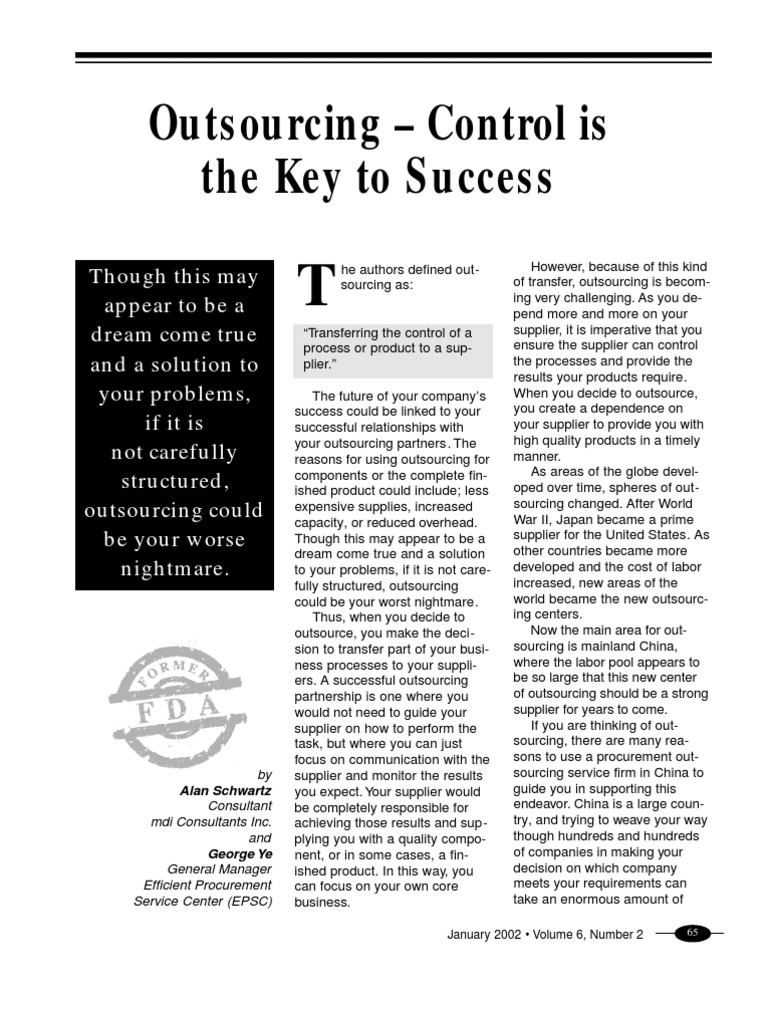 Outsourcing – Control is the Key to Success

Though this may appear to be a dream come true and a solution to your problems, if it is not carefully structured, outsourcing could be your worse nightmare.

FORMER FDA

by
Alan Schwartz
Consultant
mdi Consultants Inc.
and
George Ye
General Manager
Efficient Procurement
Service Center (EPSC)

The authors defined outsourcing as:

"Transferring the control of a process or product to a supplier."

The future of your company's success could be linked to your successful relationships with your outsourcing partners. The reasons for using outsourcing for components or the complete finished product could include; less expensive supplies, increased capacity, or reduced overhead. Though this may appear to be a dream come true and a solution to your problems, if it is not carefully structured, outsourcing could be your worst nightmare.

Thus, when you decide to outsource, you make the decision to transfer part of your business processes to your suppliers. A successful outsourcing partnership is one where you would not need to guide your supplier on how to perform the task, but where you can just focus on communication with the supplier and monitor the results you expect. Your supplier would be completely responsible for achieving those results and supplying you with a quality component, or in some cases, a finished product. In this way, you can focus on your own core business.

However, because of this kind of transfer, outsourcing is becoming very challenging. As you depend more and more on your supplier, it is imperative that you ensure the supplier can control the processes and provide the results your products require. When you decide to outsource, you create a dependence on your supplier to provide you with high quality products in a timely manner.

As areas of the globe developed over time, spheres of outsourcing changed. After World War II, Japan became a prime supplier for the United States. As other countries became more developed and the cost of labor increased, new areas of the world became the new outsourcing centers.

Now the main area for outsourcing is mainland China, where the labor pool appears to be so large that this new center of outsourcing should be a strong supplier for years to come.

If you are thinking of outsourcing, there are many reasons to use a procurement outsourcing service firm in China to guide you in supporting this endeavor. China is a large country, and trying to weave your way though hundreds and hundreds of companies in making your decision on which company meets your requirements can take an enormous amount of

January 2002 • Volume 6, Number 2 65